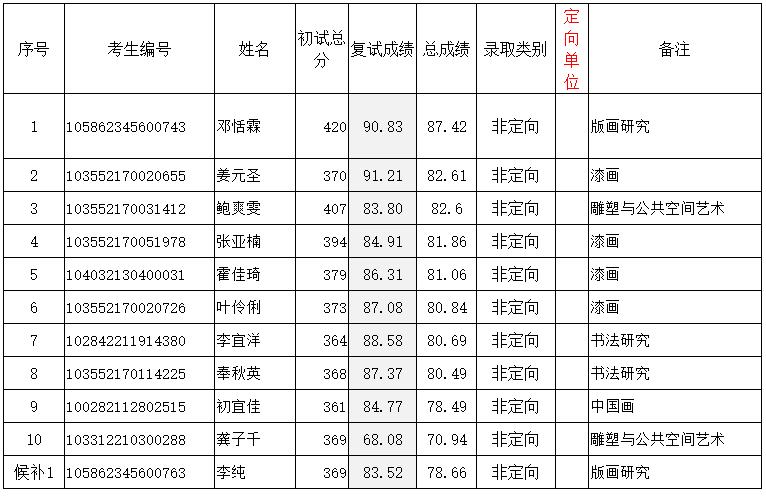 | 序号 | 考生编号 | 姓名 | 初试总分 | 复试成绩 | 总成绩 | 录取类别 | 定向单位 | 备注 |
|---|---|---|---|---|---|---|---|---|
| 1 | 105862345600743 | 邓恬霖 | 420 | 90.83 | 87.42 | 非定向 |  | 版画研究 |
| 2 | 103552170020655 | 姜元圣 | 370 | 91.21 | 82.61 | 非定向 |  | 漆画 |
| 3 | 103552170031412 | 鲍爽雯 | 407 | 83.80 | 82.6 | 非定向 |  | 雕塑与公共空间艺术 |
| 4 | 103552170051978 | 张亚楠 | 394 | 84.91 | 81.86 | 非定向 |  | 漆画 |
| 5 | 104032130400031 | 霍佳琦 | 379 | 86.31 | 81.06 | 非定向 |  | 漆画 |
| 6 | 103552170020726 | 叶伶俐 | 373 | 87.08 | 80.84 | 非定向 |  | 漆画 |
| 7 | 102842211914380 | 李宜洋 | 364 | 88.58 | 80.69 | 非定向 |  | 书法研究 |
| 8 | 103552170114225 | 奉秋英 | 368 | 87.37 | 80.49 | 非定向 |  | 书法研究 |
| 9 | 100282112802515 | 初宜佳 | 361 | 84.77 | 78.49 | 非定向 |  | 中国画 |
| 10 | 103312210300288 | 龚子千 | 369 | 68.08 | 70.94 | 非定向 |  | 雕塑与公共空间艺术 |
| 候补1 | 105862345600763 | 李纯 | 369 | 83.52 | 78.66 | 非定向 |  | 版画研究 |